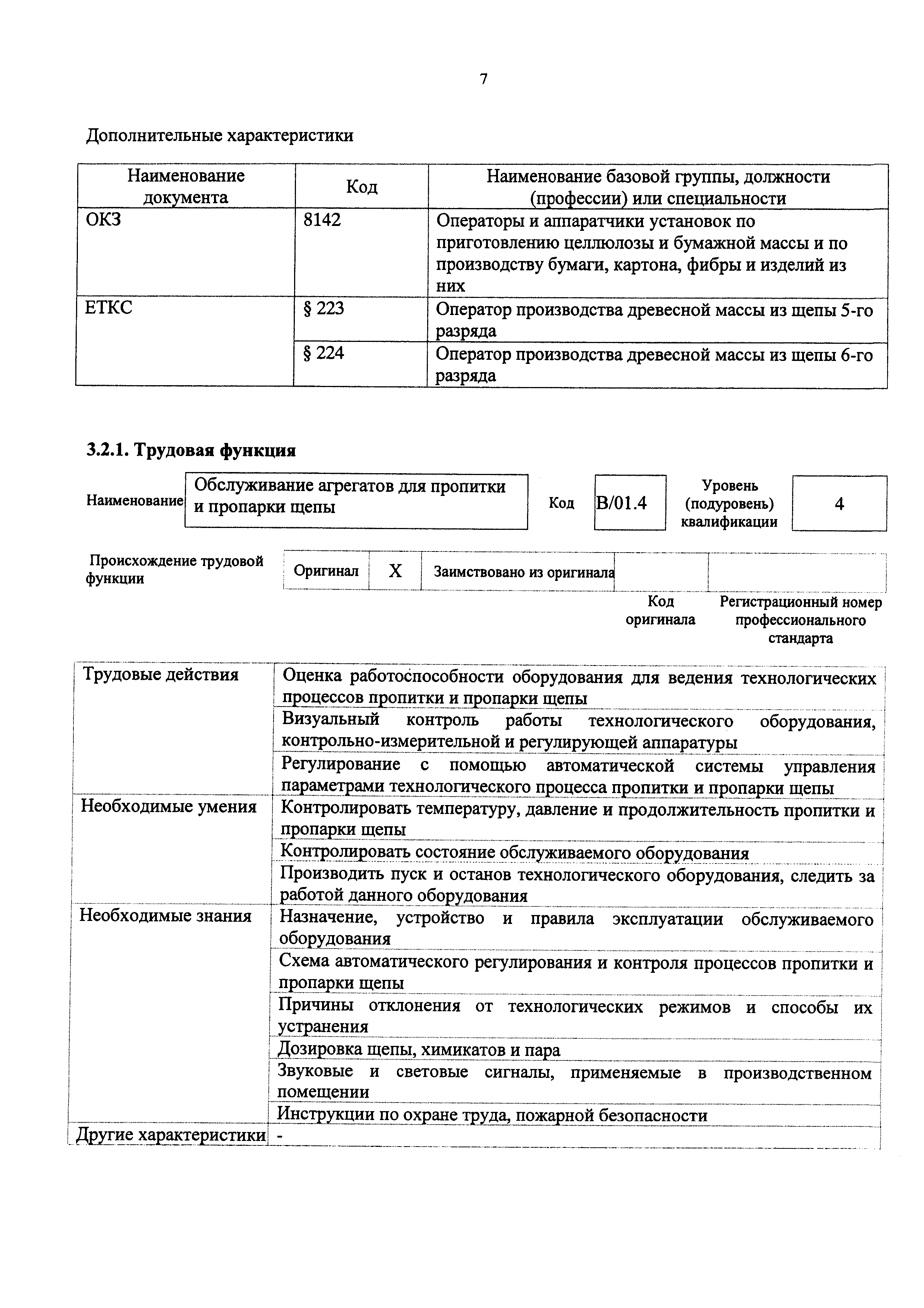 7

Дополнительные характеристики

| Наименование документа | Код | Наименование базовой группы, должности (профессии) или специальности |
|---|---|---|
| ОКЗ | 8142 | Операторы и аппаратчики установок по приготовлению целлюлозы и бумажной массы и по производству бумаги, картона, фибры и изделий из них |
| ЕТКС | § 223 | Оператор производства древесной массы из щепы 5-го разряда |
| | § 224 | Оператор производства древесной массы из щепы 6-го разряда |

3.2.1. Трудовая функция

| Наименование | Обслуживание агрегатов для пропитки и пропарки щепы | Код | B/01.4 | Уровень (подуровень) квалификации | 4 |
|---|---|---|---|---|---|

| Происхождение трудовой функции | Оригинал | X | Заимствовано из оригинала | | |
|---|---|---|---|---|---|
| | | | | Код оригинала | Регистрационный номер профессионального стандарта |

| Трудовые действия | Оценка работоспособности оборудования для ведения технологических процессов пропитки и пропарки щепы |
|---|---|
| | Визуальный контроль работы технологического оборудования, контрольно-измерительной и регулирующей аппаратуры |
| | Регулирование с помощью автоматической системы управления параметрами технологического процесса пропитки и пропарки щепы |
| Необходимые умения | Контролировать температуру, давление и продолжительность пропитки и пропарки щепы |
| | Контролировать состояние обслуживаемого оборудования |
| | Производить пуск и останов технологического оборудования, следить за работой данного оборудования |
| Необходимые знания | Назначение, устройство и правила эксплуатации обслуживаемого оборудования |
| | Схема автоматического регулирования и контроля процессов пропитки и пропарки щепы |
| | Причины отклонения от технологических режимов и способы их устранения |
| | Дозировка щепы, химикатов и пара |
| | Звуковые и световые сигналы, применяемые в производственном помещении |
| | Инструкции по охране труда, пожарной безопасности |
| Другие характеристики | - |